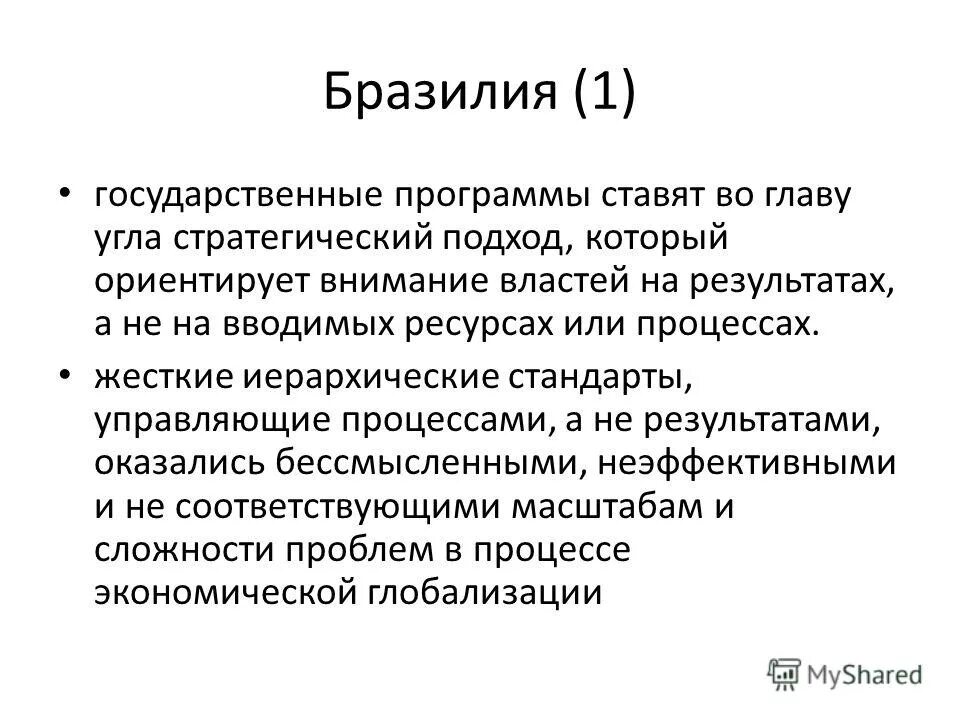 Бразилия (1)

• государственные программы ставят во главу угла стратегический подход, который ориентирует внимание властей на результатах, а не на вводимых ресурсах или процессах.

• жесткие иерархические стандарты, управляющие процессами, а не результатами, оказались бессмысленными, неэффективными и не соответствующими масштабам и сложности проблем в процессе экономической глобализации

MyShared